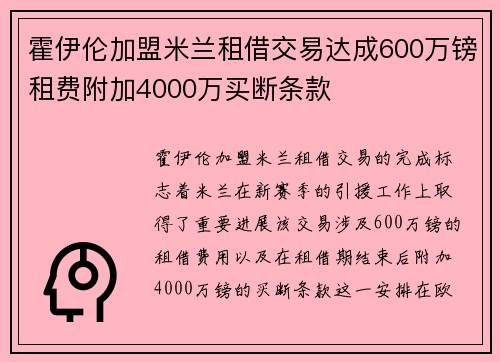 霍伊伦加盟米兰租借交易达成600万镑租费附加4000万买断条款

霍伊伦加盟米兰租借交易的完成标志着米兰在新赛季的引援工作上取得了重要进展该交易涉及600万镑的租借费用以及在租借期结束后附加4000万镑的买断条款这一安排在欧